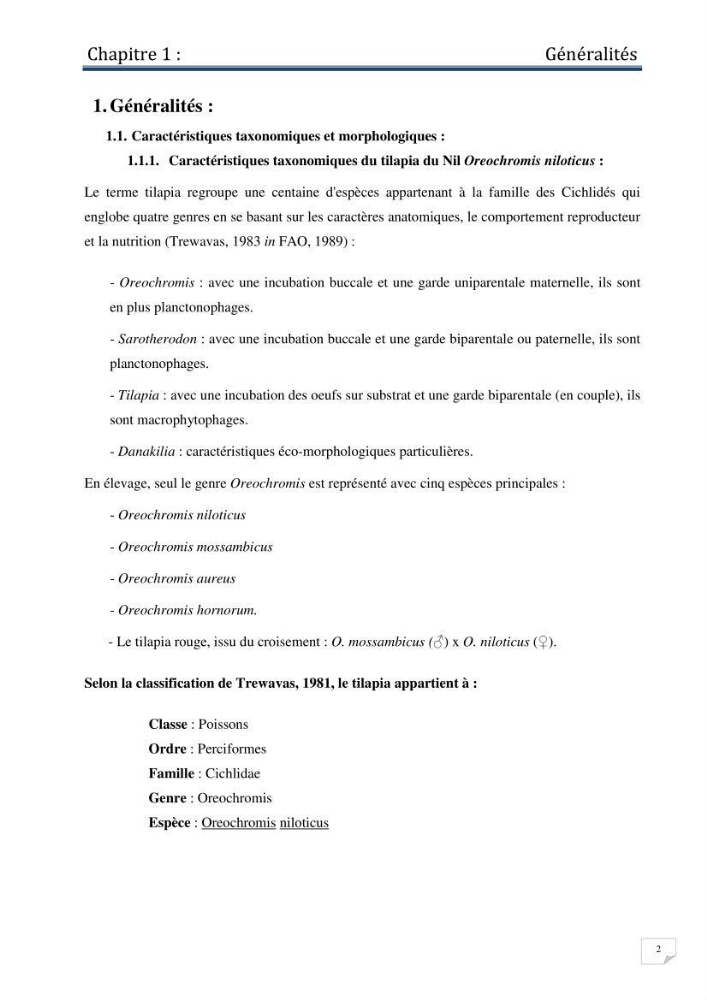 Chapitre 1 : Généralités

1. Généralités :

1.1. Caractéristiques taxonomiques et morphologiques :

1.1.1. Caractéristiques taxonomiques du tilapia du Nil Oreochromis niloticus :

Le terme tilapia regroupe une centaine d'espèces appartenant à la famille des Cichlidés qui englobe quatre genres en se basant sur les caractères anatomiques, le comportement reproducteur et la nutrition (Trewavas, 1983 in FAO, 1989) :

- Oreochromis : avec une incubation buccale et une garde uniparentale maternelle, ils sont en plus planctonophages.

- Sarotherodon : avec une incubation buccale et une garde biparentale ou paternelle, ils sont planctonophages.

- Tilapia : avec une incubation des oeufs sur substrat et une garde biparentale (en couple), ils sont macrophytophages.

- Danakilia : caractéristiques éco-morphologiques particulières.

En élevage, seul le genre Oreochromis est représenté avec cinq espèces principales :

- Oreochromis niloticus

- Oreochromis mossambicus

- Oreochromis aureus

- Oreochromis hornorum.

- Le tilapia rouge, issu du croisement : O. mossambicus (♂) x O. niloticus (♀).

Selon la classification de Trewavas, 1981, le tilapia appartient à :

Classe : Poissons
Ordre : Perciformes
Famille : Cichlidae
Genre : Oreochromis
Espèce : Oreochromis niloticus

2